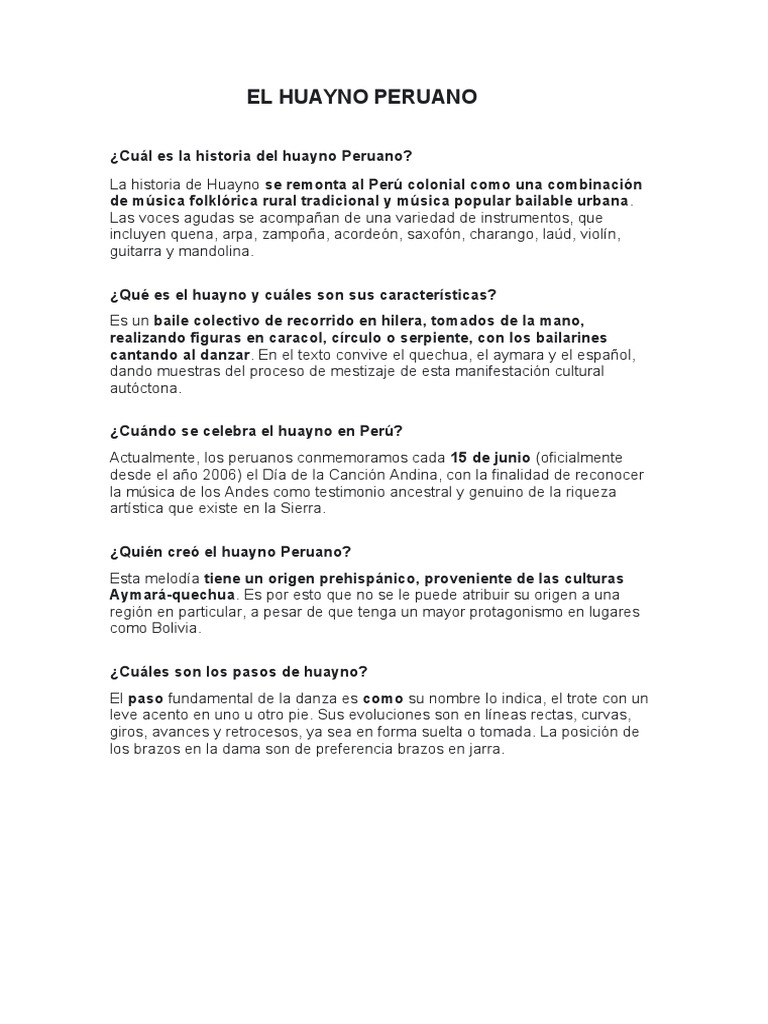 EL HUAYNO PERUANO

¿Cuál es la historia del huayno Peruano?

La historia de Huayno se remonta al Perú colonial como una combinación de música folklórica rural tradicional y música popular bailable urbana. Las voces agudas se acompañan de una variedad de instrumentos, que incluyen quena, arpa, zampoña, acordeón, saxofón, charango, laúd, violín, guitarra y mandolina.

¿Qué es el huayno y cuáles son sus características?

Es un baile colectivo de recorrido en hilera, tomados de la mano, realizando figuras en caracol, círculo o serpiente, con los bailarines cantando al danzar. En el texto convive el quechua, el aymara y el español, dando muestras del proceso de mestizaje de esta manifestación cultural autóctona.

¿Cuándo se celebra el huayno en Perú?

Actualmente, los peruanos conmemoramos cada 15 de junio (oficialmente desde el año 2006) el Día de la Canción Andina, con la finalidad de reconocer la música de los Andes como testimonio ancestral y genuino de la riqueza artística que existe en la Sierra.

¿Quién creó el huayno Peruano?

Esta melodía tiene un origen prehispánico, proveniente de las culturas Aymará-quechua. Es por esto que no se le puede atribuir su origen a una región en particular, a pesar de que tenga un mayor protagonismo en lugares como Bolivia.

¿Cuáles son los pasos de huayno?

El paso fundamental de la danza es como su nombre lo indica, el trote con un leve acento en uno u otro pie. Sus evoluciones son en líneas rectas, curvas, giros, avances y retrocesos, ya sea en forma suelta o tomada. La posición de los brazos en la dama son de preferencia brazos en jarra.